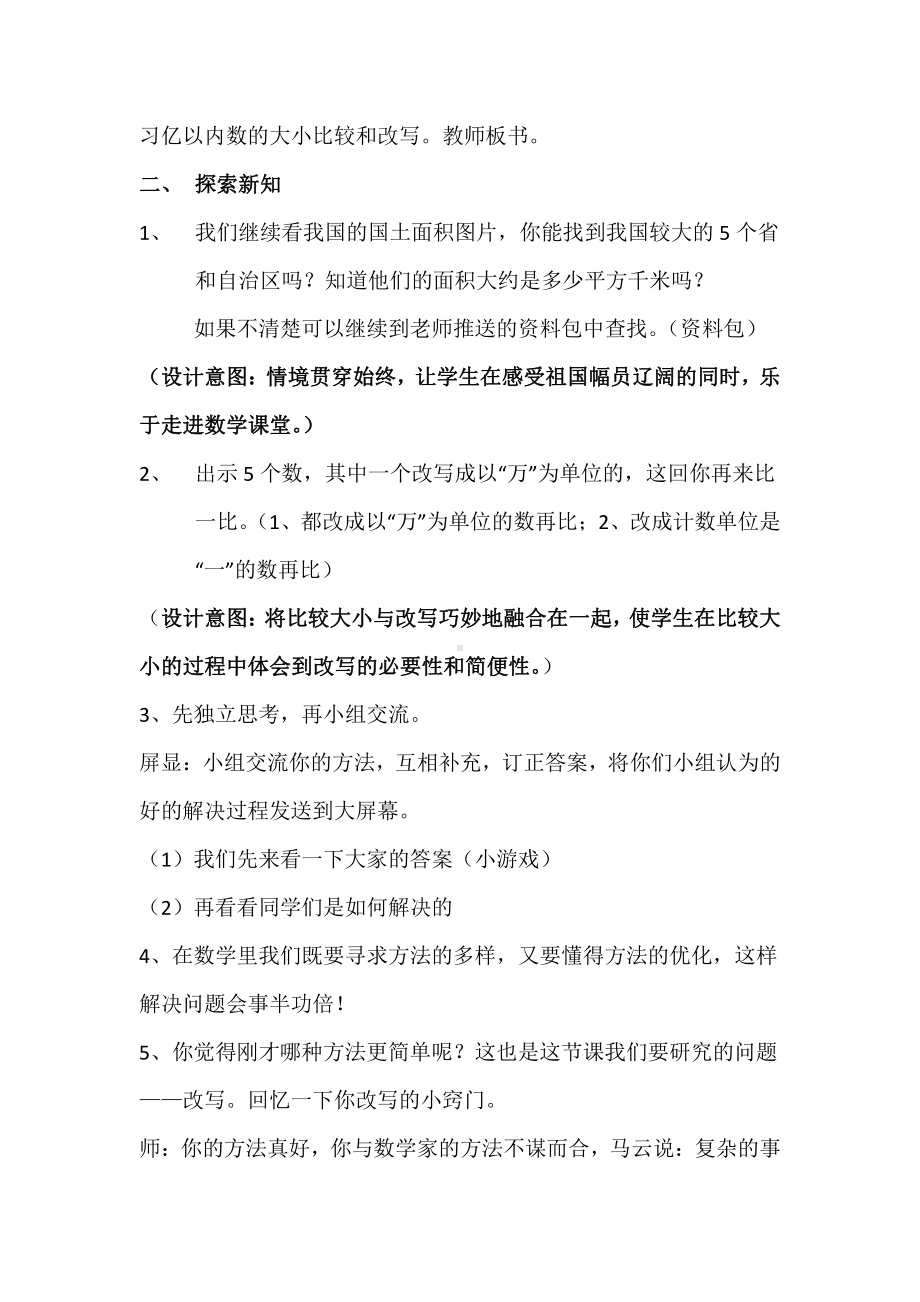 习亿以内数的大小比较和改写。教师板书。

二、 探索新知

1、 我们继续看我国的国土面积图片，你能找到我国较大的 5 个省和自治区吗？知道他们的面积大约是多少平方千米吗？

如果不清楚可以继续到老师推送的资料包中查找。（资料包）

（设计意图：情境贯穿始终，让学生在感受祖国幅员辽阔的同时，乐于走进数学课堂。）

2、 出示 5 个数，其中一个改写成以“万”为单位的，这回你再来比一比。（1、都改成以“万”为单位的数再比；2、改成计数单位是“一”的数再比）

（设计意图：将比较大小与改写巧妙地融合在一起，使学生在比较大小的过程中体会到改写的必要性和简便性。）

3、先独立思考，再小组交流。

屏显：小组交流你的方法，互相补充，订正答案，将你们小组认为的好的解决过程发送到大屏幕。

（1）我们先来看一下大家的答案（小游戏）

（2）再看看同学们是如何解决的

4、在数学里我们既要寻求方法的多样，又要懂得方法的优化，这样解决问题会事半功倍！

5、你觉得刚才哪种方法更简单呢？这也是这节课我们要研究的问题——改写。回忆一下你改写的小窍门。

师：你的方法真好，你与数学家的方法不谋而合，马云说：复杂的事